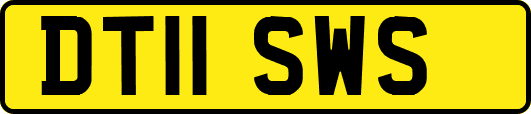 DT11 SWS